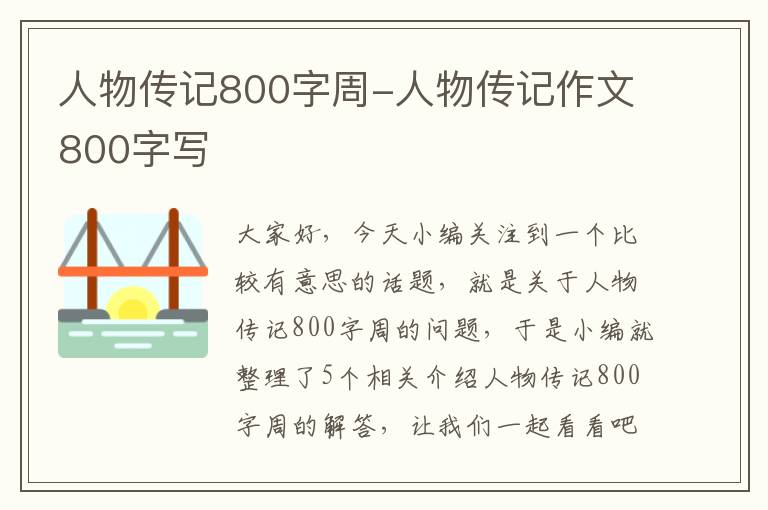 人物传记800字周-人物传记作文800字写

大家好，今天小编关注到一个比较有意思的话题，就是关于人物传记800字周的问题，于是小编就整理了5个相关介绍人物传记800字周的解答，让我们一起看看吧